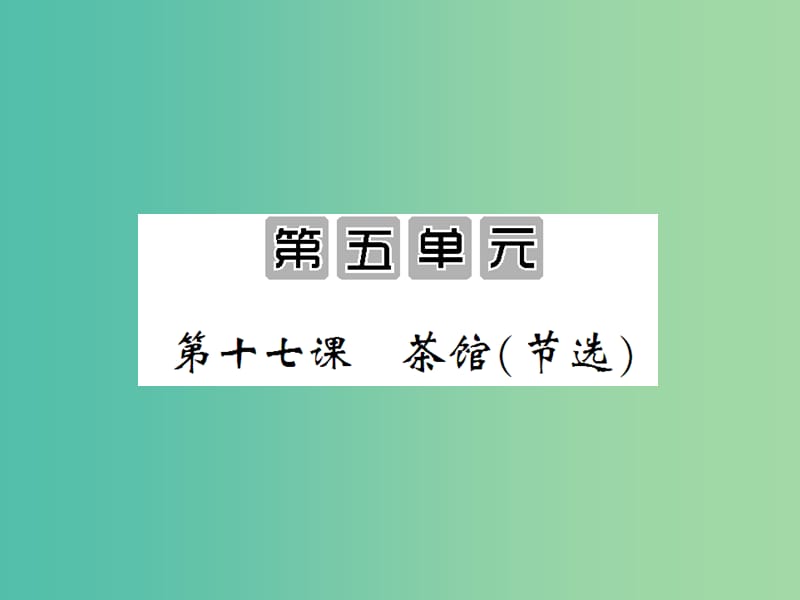 第五单元

第十七课　茶馆(节选)